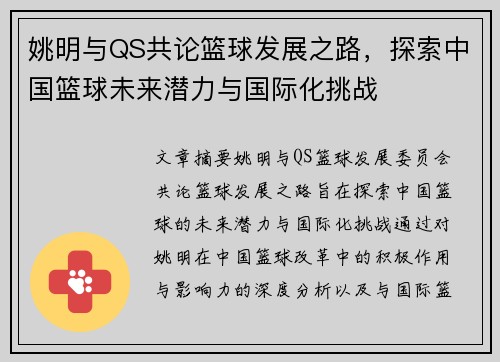 姚明与QS共论篮球发展之路，探索中国篮球未来潜力与国际化挑战

文章摘要姚明与QS篮球发展委员会共论篮球发展之路旨在探索中国篮球的未来潜力与国际化挑战通过对姚明在中国篮球改革中的积极作用与影响力的深度分析以及与国际篮